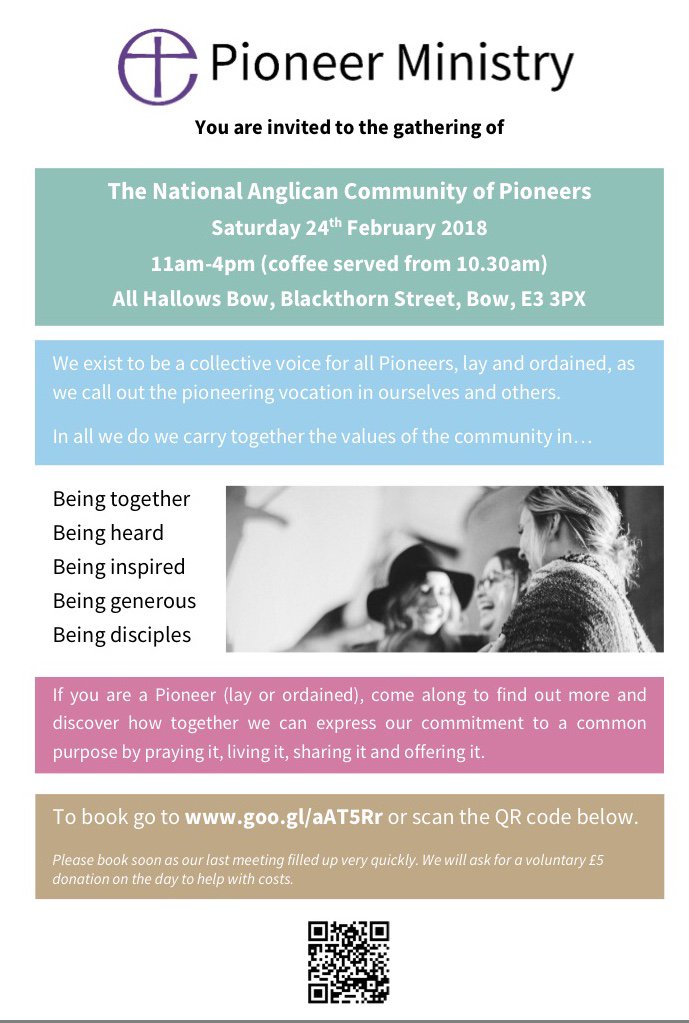 Pioneer Ministry

You are invited to the gathering of

The National Anglican Community of Pioneers
Saturday 24$^{th}$ February 2018
11am-4pm (coffee served from 10.30am)
All Hallows Bow, Blackthorn Street, Bow, E3 3PX

We exist to be a collective voice for all Pioneers, lay and ordained, as we call out the pioneering vocation in ourselves and others.

In all we do we carry together the values of the community in…

Being together
Being heard
Being inspired
Being generous
Being disciples

If you are a Pioneer (lay or ordained), come along to find out more and discover how together we can express our commitment to a common purpose by praying it, living it, sharing it and offering it.

To book go to www.goo.gl/aAT5Rr or scan the QR code below.

Please book soon as our last meeting filled up very quickly. We will ask for a voluntary £5 donation on the day to help with costs.